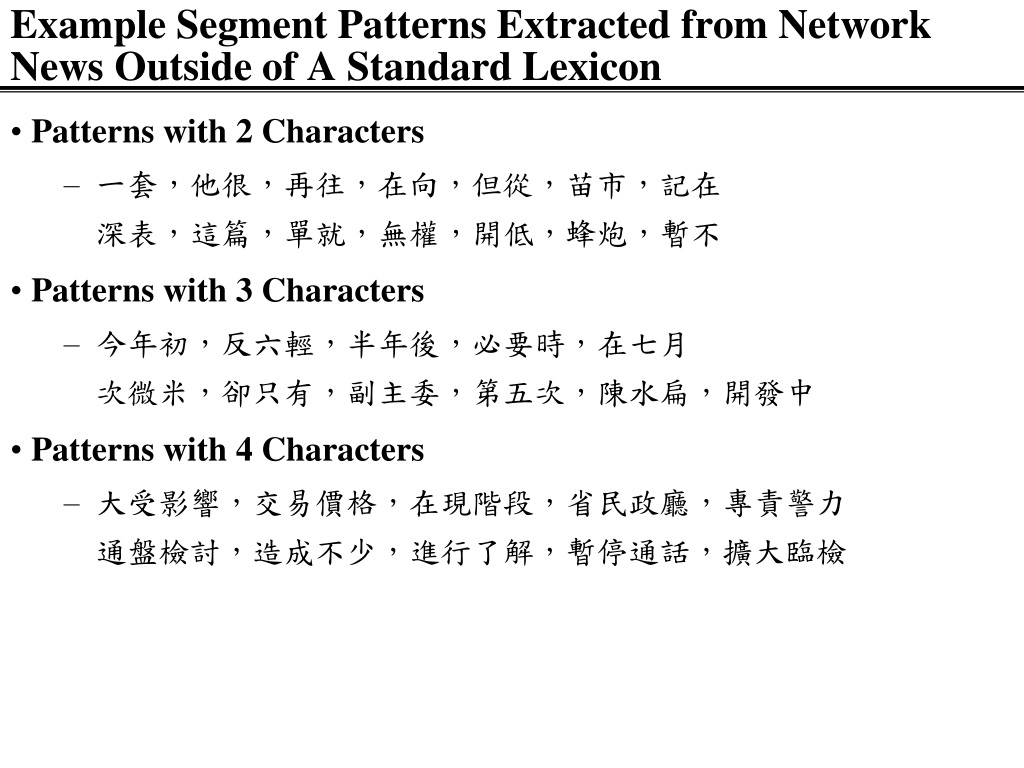 Example Segment Patterns Extracted from Network News Outside of A Standard Lexicon

• Patterns with 2 Characters

– 一套，他很，再往，在向，但從，苗市，記在
深表，這篇，單就，無權，開低，蜂炮，暫不

• Patterns with 3 Characters

– 今年初，反六輕，半年後，必要時，在七月
次微米，卻只有，副主委，第五次，陳水扁，開發中

• Patterns with 4 Characters

– 大受影響，交易價格，在現階段，省民政廳，專責警力
通盤檢討，造成不少，進行了解，暫停通話，擴大臨檢